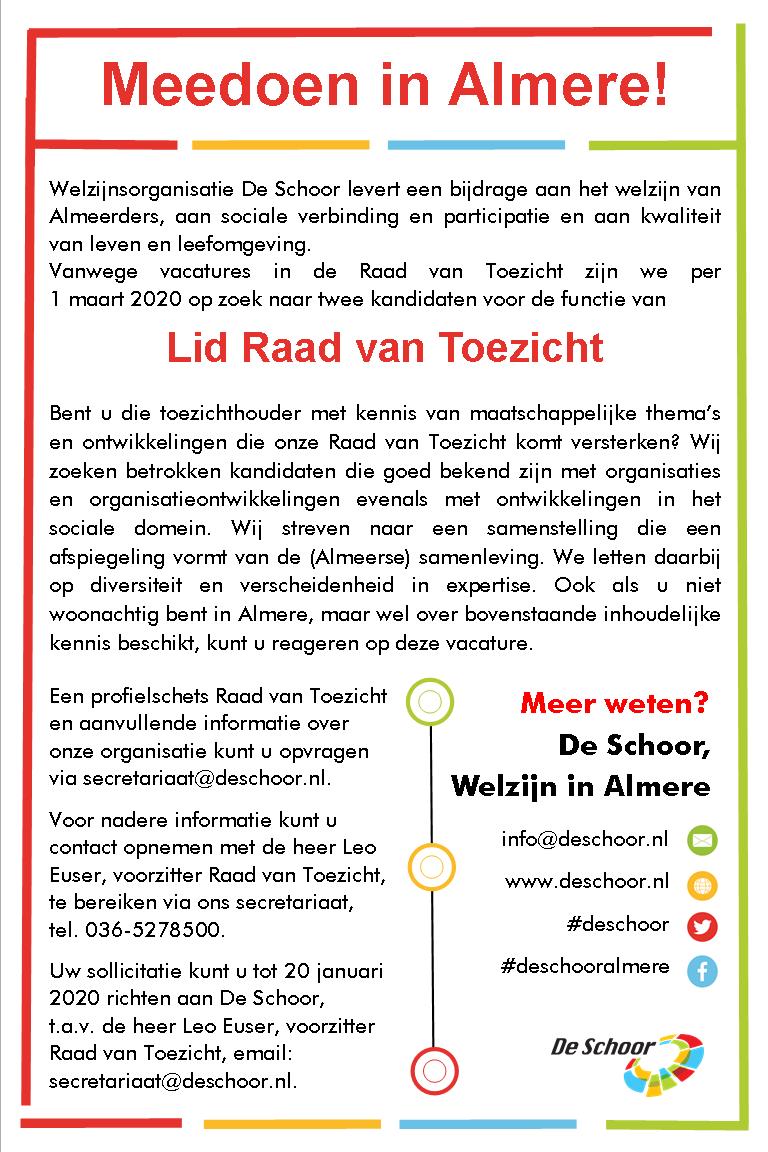 Meedoen in Almere!

Welzijnsorganisatie De Schoor levert een bijdrage aan het welzijn van Almeerders, aan sociale verbinding en participatie en aan kwaliteit van leven en leefomgeving.
Vanwege vacatures in de Raad van Toezicht zijn we per 1 maart 2020 op zoek naar twee kandidaten voor de functie van

Lid Raad van Toezicht

Bent u die toezichthouder met kennis van maatschappelijke thema's en ontwikkelingen die onze Raad van Toezicht komt versterken? Wij zoeken betrokken kandidaten die goed bekend zijn met organisaties en organisatieontwikkelingen evenals met ontwikkelingen in het sociale domein. Wij streven naar een samenstelling die een afspiegeling vormt van de (Almeerse) samenleving. We letten daarbij op diversiteit en verscheidenheid in expertise. Ook als u niet woonachtig bent in Almere, maar wel over bovenstaande inhoudelijke kennis beschikt, kunt u reageren op deze vacature.

Een profielschets Raad van Toezicht en aanvullende informatie over onze organisatie kunt u opvragen via secretariaat@deschoor.nl.

Voor nadere informatie kunt u contact opnemen met de heer Leo Euser, voorzitter Raad van Toezicht, te bereiken via ons secretariaat, tel. 036-5278500.

Uw sollicitatie kunt u tot 20 januari 2020 richten aan De Schoor, t.a.v. de heer Leo Euser, voorzitter Raad van Toezicht, email: secretariaat@deschoor.nl.

Meer weten?
De Schoor,
Welzijn in Almere

info@deschoor.nl
www.deschoor.nl
#deschoor
#deschooralmere

De Schoor